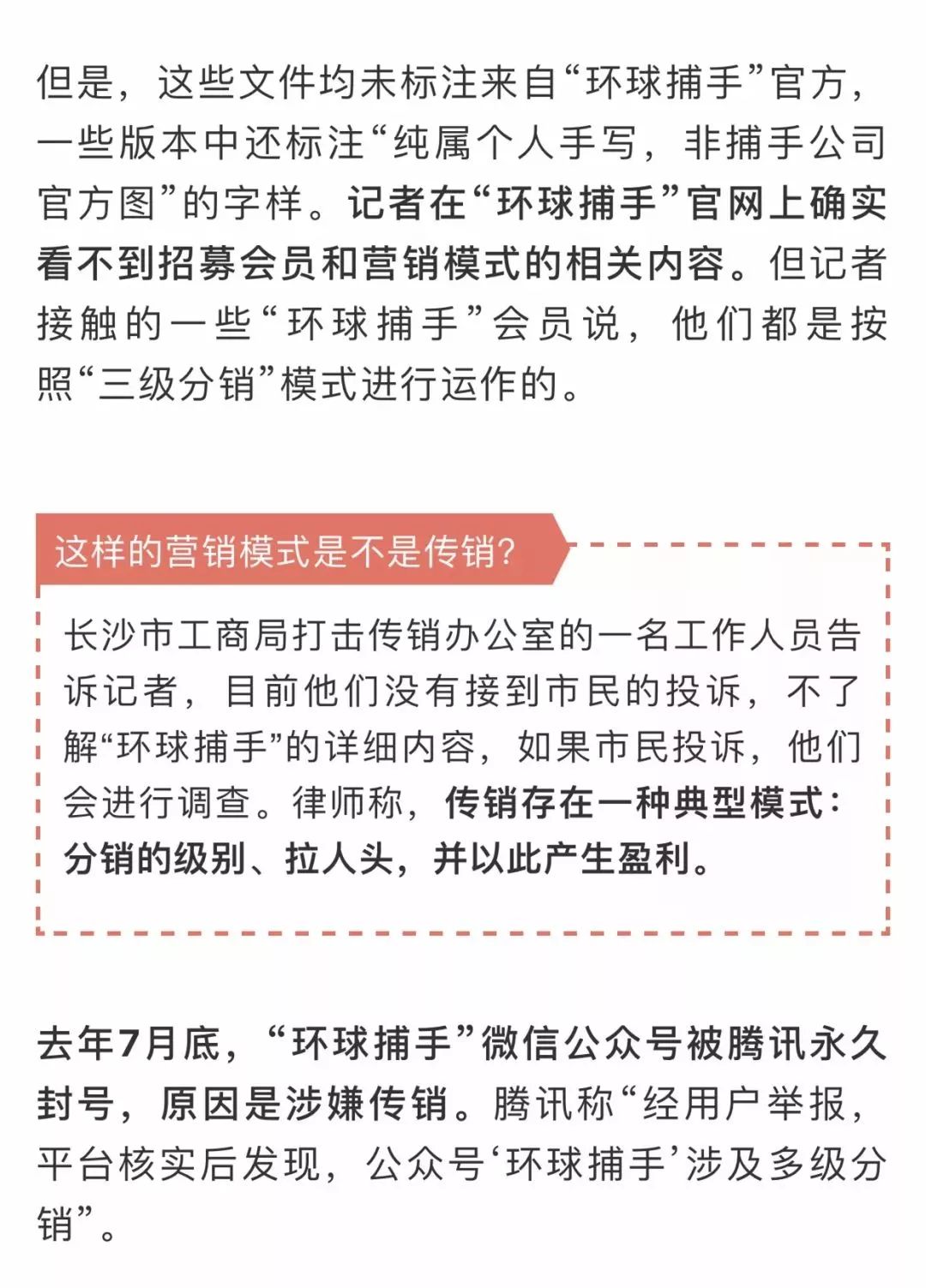 但是，这些文件均未标注来自“环球捕手”官方，一些版本中还标注“纯属个人手写，非捕手公司官方图”的字样。记者在“环球捕手”官网上确实看不到招募会员和营销模式的相关内容。但记者接触的一些“环球捕手”会员说，他们都是按照“三级分销”模式进行运作的。

这样的营销模式是不是传销？

长沙市工商局打击传销办公室的一名工作人员告诉记者，目前他们没有接到市民的投诉，不了解“环球捕手”的详细内容，如果市民投诉，他们会进行调查。律师称，传销存在一种典型模式：分销的级别、拉人头，并以此产生盈利。

去年7月底，“环球捕手”微信公众号被腾讯永久封号，原因是涉嫌传销。腾讯称“经用户举报，平台核实后发现，公众号‘环球捕手’涉及多级分销”。